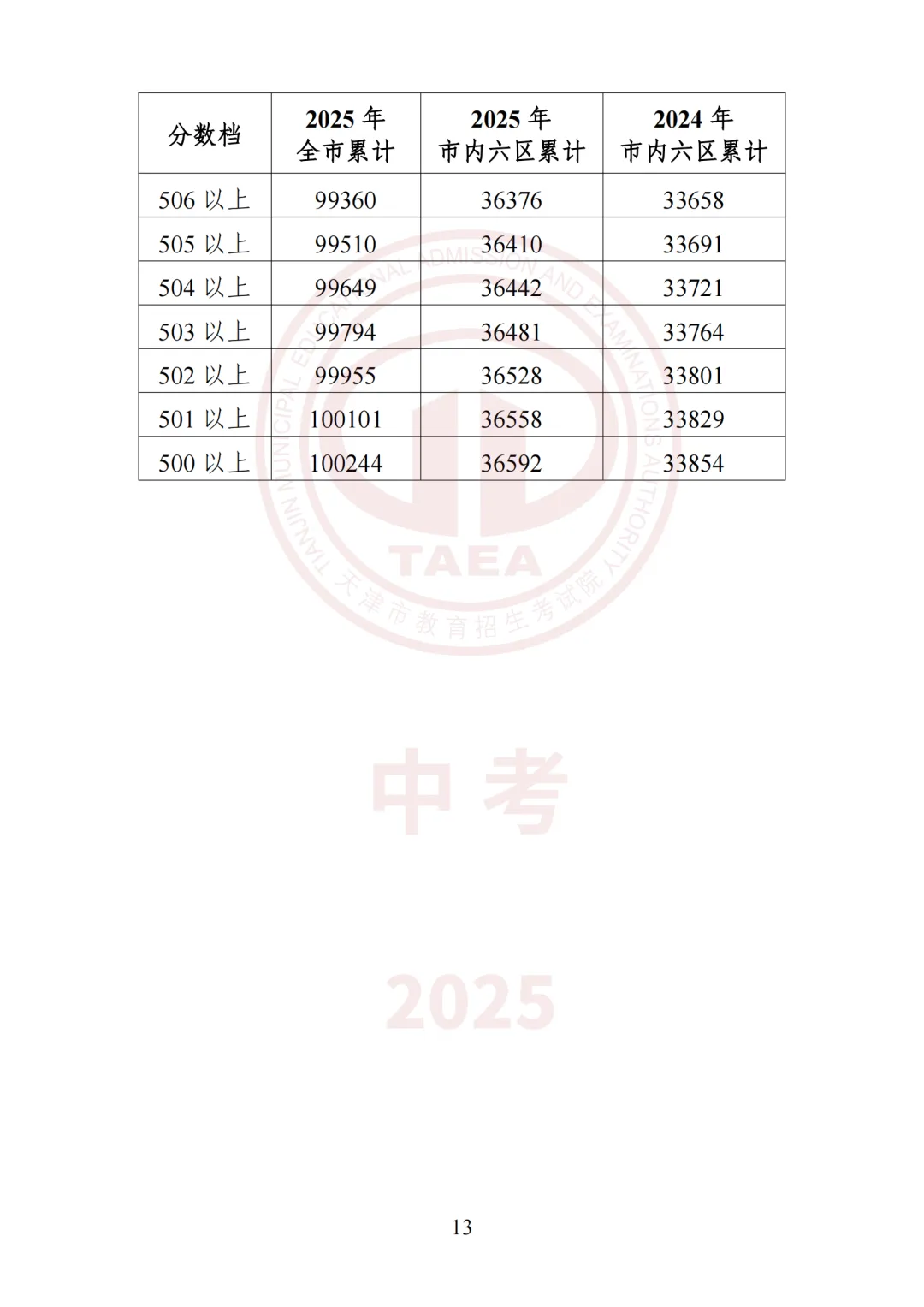 | 分数档 | 2025 年 全市累计 | 2025 年 市内六区累计 | 2024 年 市内六区累计 |
|---|---|---|---|
| 506 以上 | 99360 | 36376 | 33658 |
| 505 以上 | 99510 | 36410 | 33691 |
| 504 以上 | 99649 | 36442 | 33721 |
| 503 以上 | 99794 | 36481 | 33764 |
| 502 以上 | 99955 | 36528 | 33801 |
| 501 以上 | 100101 | 36558 | 33829 |
| 500 以上 | 100244 | 36592 | 33854 |

TIANJIN MUNICIPAL EDUCATIONAL ADMISSION AND EXAMINATIONS AUTHORITY
TAEA
天津市教育招生考试院

中考

2025

13